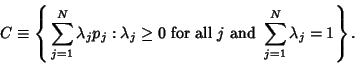 $C \equiv \left\{ \sum_{j=1}^{N} \lambda_j p_j : \lambda_j \geq 0 \text{ for all } j \text{ and } \sum_{j=1}^{N} \lambda_j = 1 \right\}.$